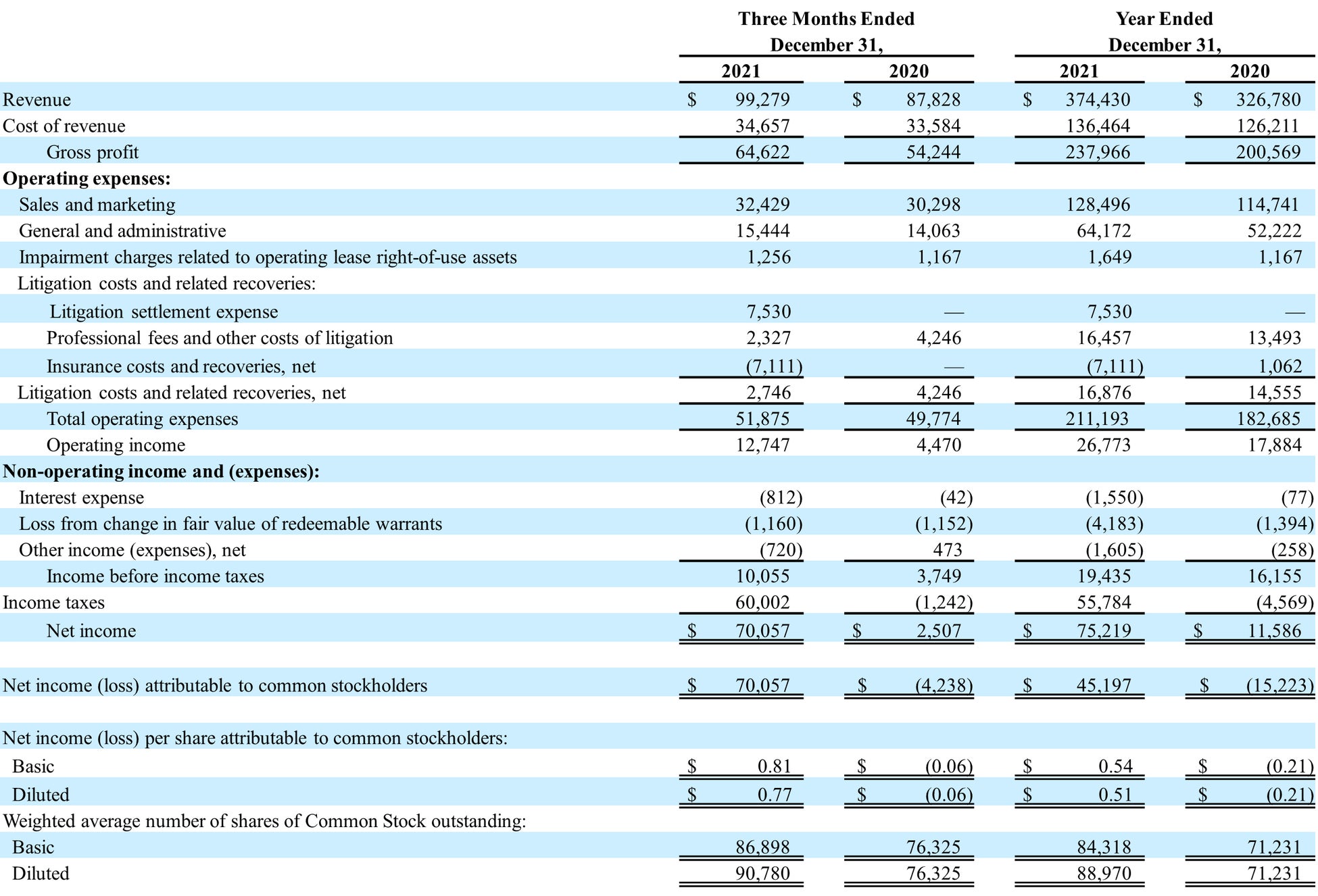 | | Three Months Ended December 31, 2021 | Three Months Ended December 31, 2020 | Year Ended December 31, 2021 | Year Ended December 31, 2020 |
|---|---|---|---|---|
| Revenue | $ 99,279 | $ 87,828 | $ 374,430 | $ 326,780 |
| Cost of revenue | 34,657 | 33,584 | 136,464 | 126,211 |
| Gross profit | 64,622 | 54,244 | 237,966 | 200,569 |
| **Operating expenses:** | | | | |
| Sales and marketing | 32,429 | 30,298 | 128,496 | 114,741 |
| General and administrative | 15,444 | 14,063 | 64,172 | 52,222 |
| Impairment charges related to operating lease right-of-use assets | 1,256 | 1,167 | 1,649 | 1,167 |
| Litigation costs and related recoveries: | | | | |
| Litigation settlement expense | 7,530 | — | 7,530 | — |
| Professional fees and other costs of litigation | 2,327 | 4,246 | 16,457 | 13,493 |
| Insurance costs and recoveries, net | (7,111) | — | (7,111) | 1,062 |
| Litigation costs and related recoveries, net | 2,746 | 4,246 | 16,876 | 14,555 |
| Total operating expenses | 51,875 | 49,774 | 211,193 | 182,685 |
| Operating income | 12,747 | 4,470 | 26,773 | 17,884 |
| **Non-operating income and (expenses):** | | | | |
| Interest expense | (812) | (42) | (1,550) | (77) |
| Loss from change in fair value of redeemable warrants | (1,160) | (1,152) | (4,183) | (1,394) |
| Other income (expenses), net | (720) | 473 | (1,605) | (258) |
| Income before income taxes | 10,055 | 3,749 | 19,435 | 16,155 |
| Income taxes | 60,002 | (1,242) | 55,784 | (4,569) |
| Net income | $ 70,057 | $ 2,507 | $ 75,219 | $ 11,586 |
| Net income (loss) attributable to common stockholders | $ 70,057 | $ (4,238) | $ 45,197 | $ (15,223) |
| Net income (loss) per share attributable to common stockholders: | | | | |
| Basic | $ 0.81 | $ (0.06) | $ 0.54 | $ (0.21) |
| Diluted | $ 0.77 | $ (0.06) | $ 0.51 | $ (0.21) |
| Weighted average number of shares of Common Stock outstanding: | | | | |
| Basic | 86,898 | 76,325 | 84,318 | 71,231 |
| Diluted | 90,780 | 76,325 | 88,970 | 71,231 |